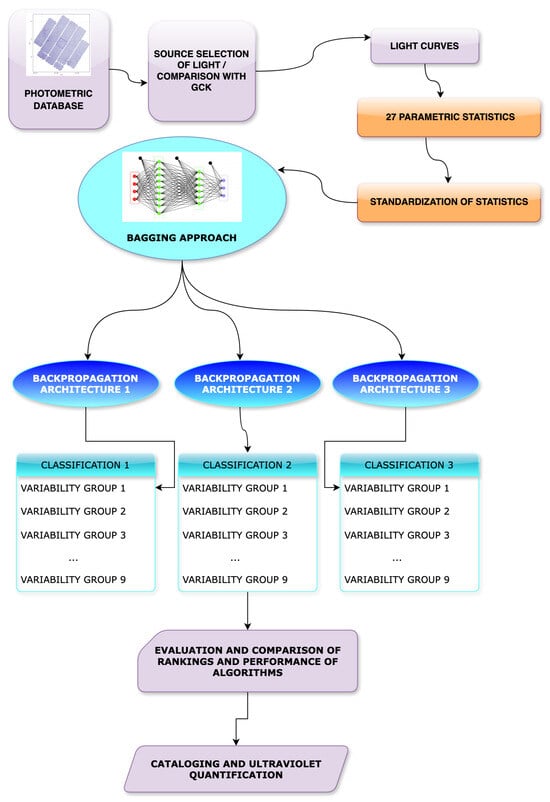 PHOTOMETRIC DATABASE

SOURCE SELECTION OF LIGHT / COMPARISON WITH GCK

LIGHT CURVES

27 PARAMETRIC STATISTICS

STANDARDIZATION OF STATISTICS

BAGGING APPROACH

BACKPROPAGATION ARCHITECTURE 1

BACKPROPAGATION ARCHITECTURE 2

BACKPROPAGATION ARCHITECTURE 3

CLASSIFICATION 1
VARIABILITY GROUP 1
VARIABILITY GROUP 2
VARIABILITY GROUP 3
...
VARIABILITY GROUP 9

CLASSIFICATION 2
VARIABILITY GROUP 1
VARIABILITY GROUP 2
VARIABILITY GROUP 3
...
VARIABILITY GROUP 9

CLASSIFICATION 3
VARIABILITY GROUP 1
VARIABILITY GROUP 2
VARIABILITY GROUP 3
...
VARIABILITY GROUP 9

EVALUATION AND COMPARISON OF RANKINGS AND PERFORMANCE OF ALGORITHMS

CATALOGING AND ULTRAVIOLET QUANTIFICATION